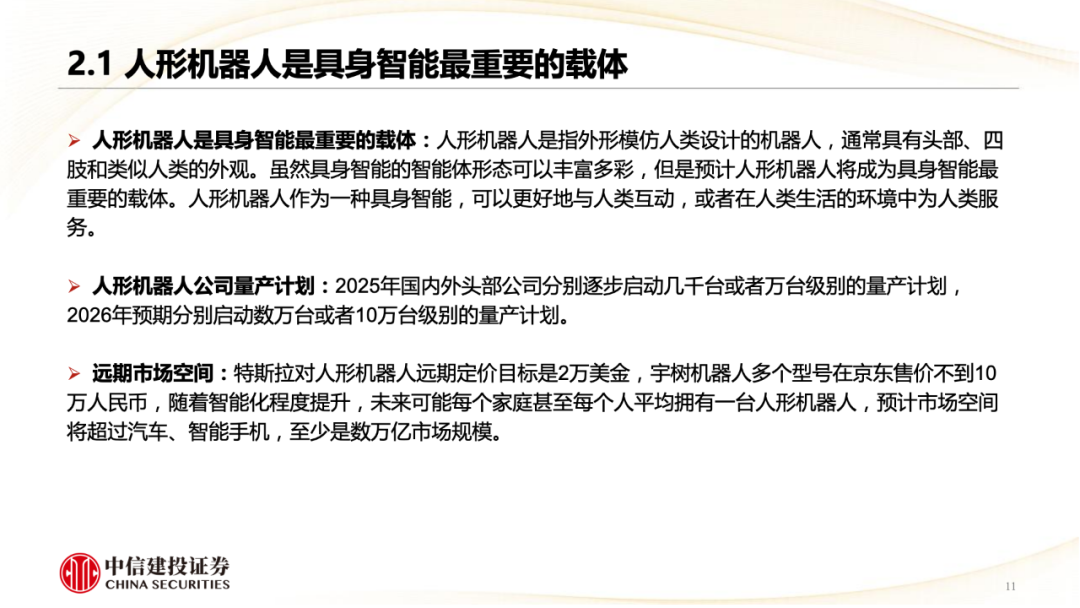 2.1 人形机器人是具身智能最重要的载体

➢ 人形机器人是具身智能最重要的载体：人形机器人是指外形模仿人类设计的机器人，通常具有头部、四肢和类似人类的外观。虽然具身智能的智能体形态可以丰富多彩，但是预计人形机器人将成为具身智能最重要的载体。人形机器人作为一种具身智能，可以更好地与人类互动，或者在人类生活的环境中为人类服务。

➢ 人形机器人公司量产计划：2025年国内外头部公司分别逐步启动几千台或者万台级别的量产计划，2026年预期分别启动数万台或者10万台级别的量产计划。

➢ 远期市场空间：特斯拉对人形机器人远期定价目标是2万美金，宇树机器人多个型号在京东售价不到10万人民币，随着智能化程度提升，未来可能每个家庭甚至每个人平均拥有一台人形机器人，预计市场空间将超过汽车、智能手机，至少是数万亿市场规模。

中信建投证券
CHINA SECURITIES

11